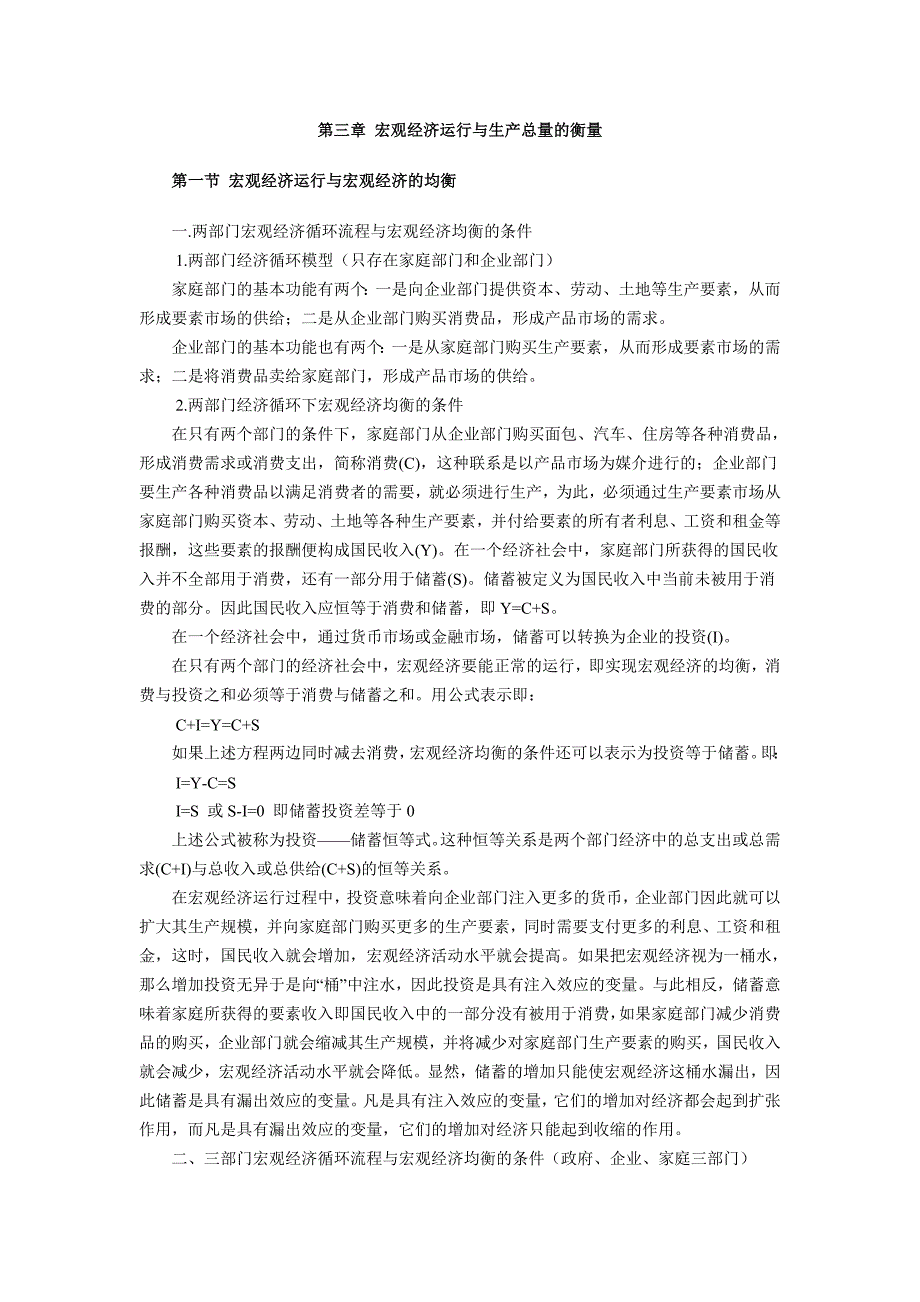 第三章 宏观经济运行与生产总量的衡量

第一节 宏观经济运行与宏观经济的均衡

一.两部门宏观经济循环流程与宏观经济均衡的条件

1.两部门经济循环模型（只存在家庭部门和企业部门）

家庭部门的基本功能有两个：一是向企业部门提供资本、劳动、土地等生产要素，从而形成要素市场的供给；二是从企业部门购买消费品，形成产品市场的需求。

企业部门的基本功能也有两个：一是从家庭部门购买生产要素，从而形成要素市场的需求；二是将消费品卖给家庭部门，形成产品市场的供给。

2.两部门经济循环下宏观经济均衡的条件

在只有两个部门的条件下，家庭部门从企业部门购买面包、汽车、住房等各种消费品，形成消费需求或消费支出，简称消费(C)，这种联系是以产品市场为媒介进行的；企业部门要生产各种消费品以满足消费者的需要，就必须进行生产，为此，必须通过生产要素市场从家庭部门购买资本、劳动、土地等各种生产要素，并付给要素的所有者利息、工资和租金等报酬，这些要素的报酬便构成国民收入(Y)。在一个经济社会中，家庭部门所获得的国民收入并不全部用于消费，还有一部分用于储蓄(S)。储蓄被定义为国民收入中当前未被用于消费的部分。因此国民收入应恒等于消费和储蓄，即 Y=C+S。

在一个经济社会中，通过货币市场或金融市场，储蓄可以转换为企业的投资(I)。

在只有两个部门的经济社会中，宏观经济要能正常的运行，即实现宏观经济的均衡，消费与投资之和必须等于消费与储蓄之和。用公式表示即：

C+I=Y=C+S

如果上述方程两边同时减去消费，宏观经济均衡的条件还可以表示为投资等于储蓄。即：

I=Y-C=S

I=S 或 S-I=0 即储蓄投资差等于 0

上述公式被称为投资——储蓄恒等式。这种恒等关系是两个部门经济中的总支出或总需求(C+I)与总收入或总供给(C+S)的恒等关系。

在宏观经济运行过程中，投资意味着向企业部门注入更多的货币，企业部门因此就可以扩大其生产规模，并向家庭部门购买更多的生产要素，同时需要支付更多的利息、工资和租金，这时，国民收入就会增加，宏观经济活动水平就会提高。如果把宏观经济视为一桶水，那么增加投资无异于是向“桶”中注水，因此投资是具有注入效应的变量。与此相反，储蓄意味着家庭所获得的要素收入即国民收入中的一部分没有被用于消费，如果家庭部门减少消费品的购买，企业部门就会缩减其生产规模，并将减少对家庭部门生产要素的购买，国民收入就会减少，宏观经济活动水平就会降低。显然，储蓄的增加只能使宏观经济这桶水漏出，因此储蓄是具有漏出效应的变量。凡是具有注入效应的变量，它们的增加对经济都会起到扩张作用，而凡是具有漏出效应的变量，它们的增加对经济只能起到收缩的作用。

二、三部门宏观经济循环流程与宏观经济均衡的条件（政府、企业、家庭三部门）